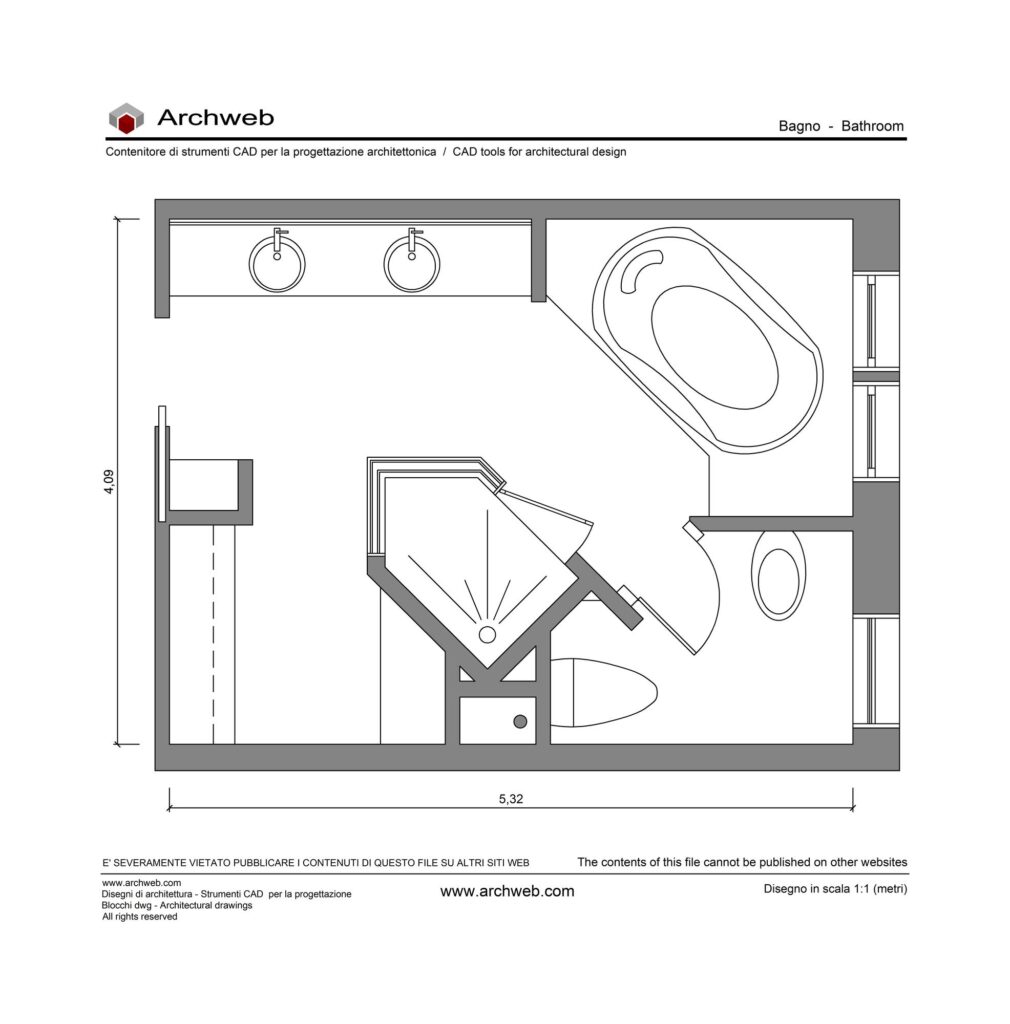 Archweb

Bagno - Bathroom

Contenitore di strumenti CAD per la progettazione architettonica / CAD tools for architectural design

4,09

5,32

E' SEVERAMENTE VIETATO PUBBLICARE I CONTENUTI DI QUESTO FILE SU ALTRI SITI WEB

The contents of this file cannot be published on other websites

www.archweb.com
Disegni di architettura - Strumenti CAD per la progettazione
Blocchi dwg - Architectural drawings
All rights reserved

www.archweb.com

Disegno in scala 1:1 (metri)